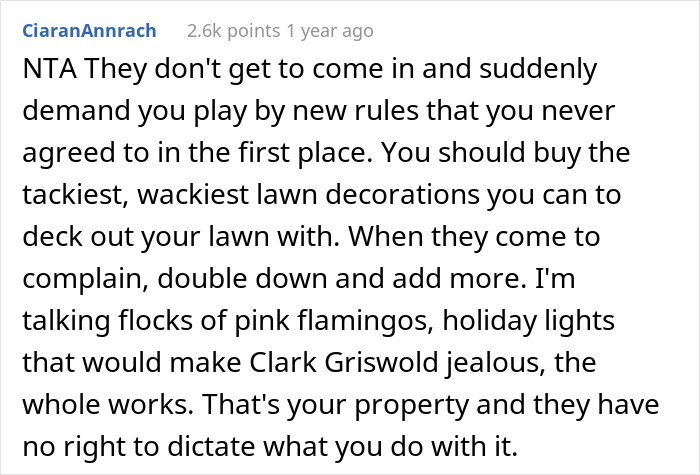 CiaranAnnrach 2.6k points 1 year ago

NTA They don't get to come in and suddenly demand you play by new rules that you never agreed to in the first place. You should buy the tackiest, wackiest lawn decorations you can to deck out your lawn with. When they come to complain, double down and add more. I'm talking flocks of pink flamingos, holiday lights that would make Clark Griswold jealous, the whole works. That's your property and they have no right to dictate what you do with it.